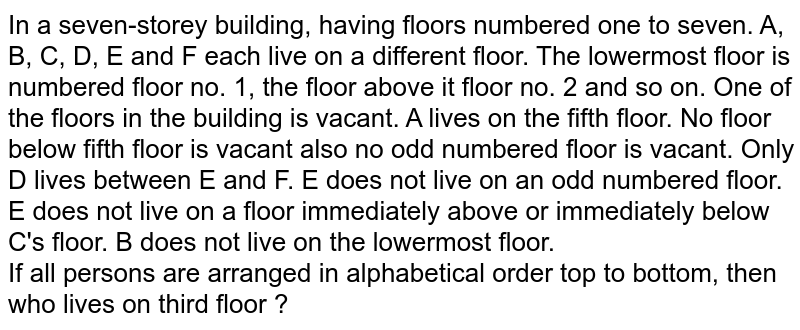 In a seven-storey building, having floors numbered one to seven. A, B, C, D, E and F each live on a different floor. The lowermost floor is numbered floor no. 1, the floor above it floor no. 2 and so on. One of the floors in the building is vacant. A lives on the fifth floor. No floor below fifth floor is vacant also no odd numbered floor is vacant. Only D lives between E and F. E does not live on an odd numbered floor. E does not live on a floor immediately above or immediately below C's floor. B does not live on the lowermost floor.
If all persons are arranged in alphabetical order top to bottom, then who lives on third floor ?